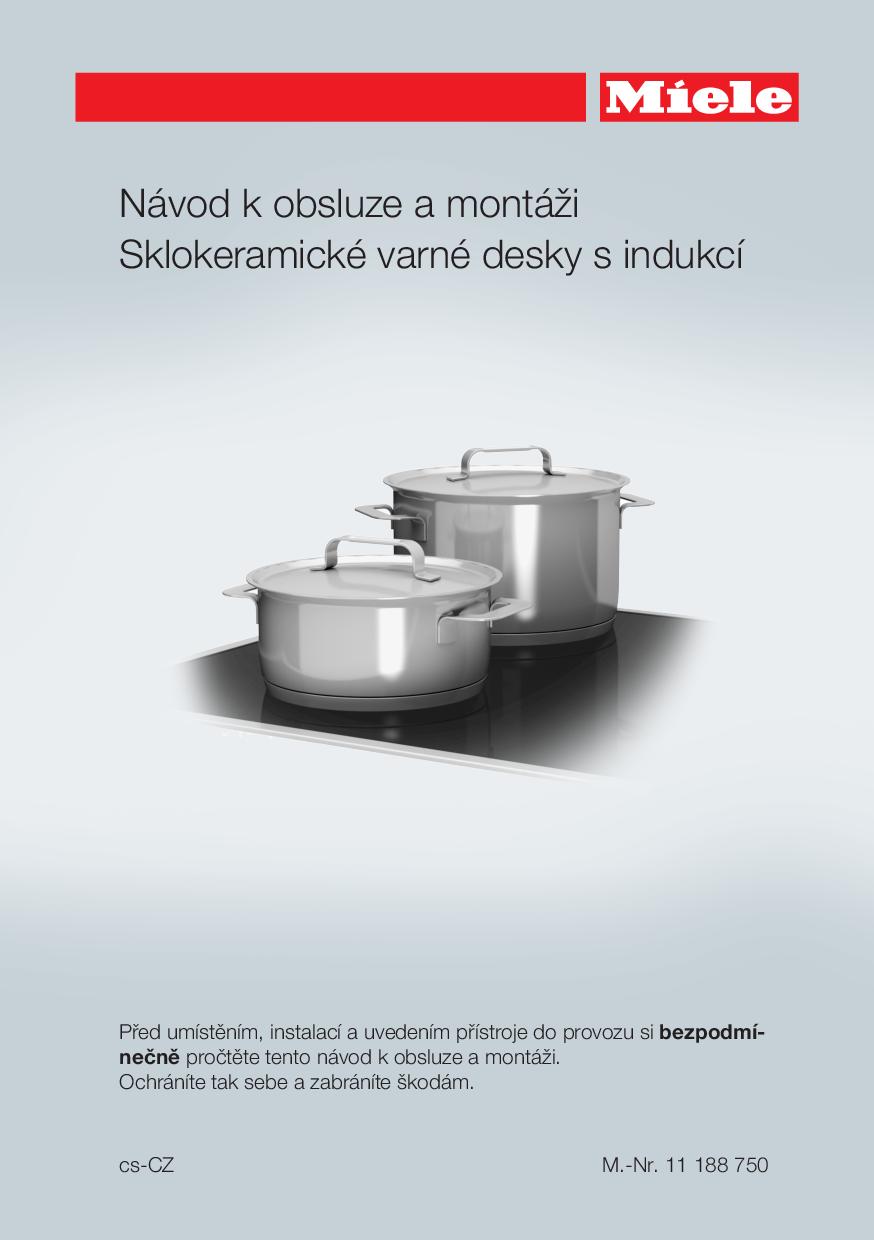 Miele

Návod k obsluze a montáži
Sklokeramické varné desky s indukcí

Před umístěním, instalací a uvedením přístroje do provozu si bezpodmínečně pročtěte tento návod k obsluze a montáži.
Ochráníte tak sebe a zabráníte škodám.

cs-CZ

M.-Nr. 11 188 750